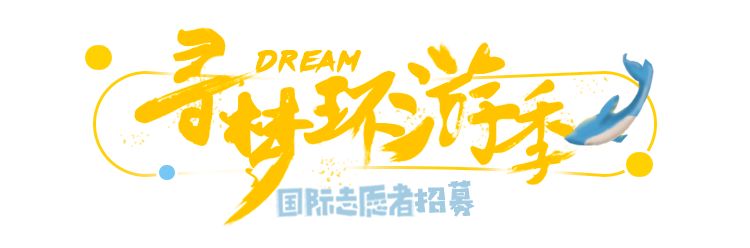 DREAM
寻梦环游季
国际志愿者招募